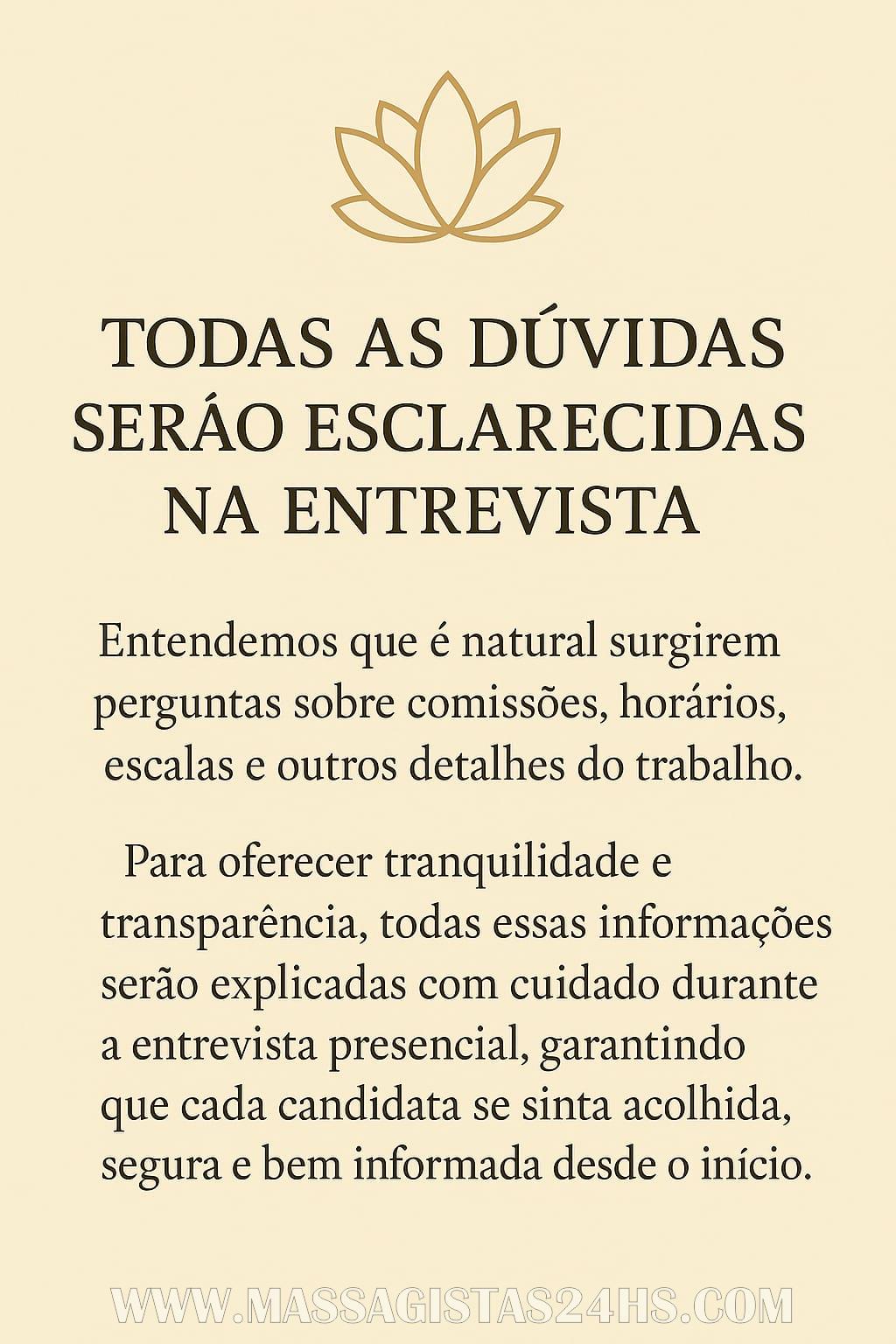 TODAS AS DÚVIDAS SERÁO ESCLARECIDAS NA ENTREVISTA

Entendemos que é natural surgirem perguntas sobre comissões, horários, escalas e outros detalhes do trabalho.

Para oferecer tranquilidade e transparência, todas essas informações serão explicadas com cuidado durante a entrevista presencial, garantindo que cada candidata se sinta acolhida, segura e bem informada desde o início.

WWW.MASSAGISTAS24HS.COM